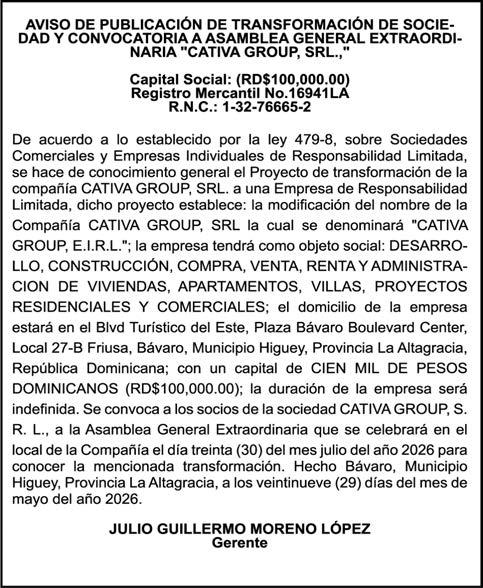 AVISO DE PUBLICACIÓN DE TRANSFORMACIÓN DE SOCIEDAD Y CONVOCATORIA A ASAMBLEA GENERAL EXTRAORDINARIA "CATIVA GROUP, SRL.,"

Capital Social: (RD$100,000.00)
Registro Mercantil No.16941LA
R.N.C.: 1-32-76665-2

De acuerdo a lo establecido por la ley 479-8, sobre Sociedades Comerciales y Empresas Individuales de Responsabilidad Limitada, se hace de conocimiento general el Proyecto de transformación de la compañía CATIVA GROUP, SRL. a una Empresa de Responsabilidad Limitada, dicho proyecto establece: la modificación del nombre de la Compañía CATIVA GROUP, SRL la cual se denominará "CATIVA GROUP, E.I.R.L."; la empresa tendrá como objeto social: DESARROLLO, CONSTRUCCIÓN, COMPRA, VENTA, RENTA Y ADMINISTRACION DE VIVIENDAS, APARTAMENTOS, VILLAS, PROYECTOS RESIDENCIALES Y COMERCIALES; el domicilio de la empresa estará en el Blvd Turístico del Este, Plaza Bávaro Boulevard Center, Local 27-B Friusa, Bávaro, Municipio Higuey, Provincia La Altagracia, República Dominicana; con un capital de CIEN MIL DE PESOS DOMINICANOS (RD$100,000.00); la duración de la empresa será indefinida. Se convoca a los socios de la sociedad CATIVA GROUP, S. R. L., a la Asamblea General Extraordinaria que se celebrará en el local de la Compañía el día treinta (30) del mes julio del año 2026 para conocer la mencionada transformación. Hecho Bávaro, Municipio Higuey, Provincia La Altagracia, a los veintinueve (29) días del mes de mayo del año 2026.

JULIO GUILLERMO MORENO LÓPEZ
Gerente